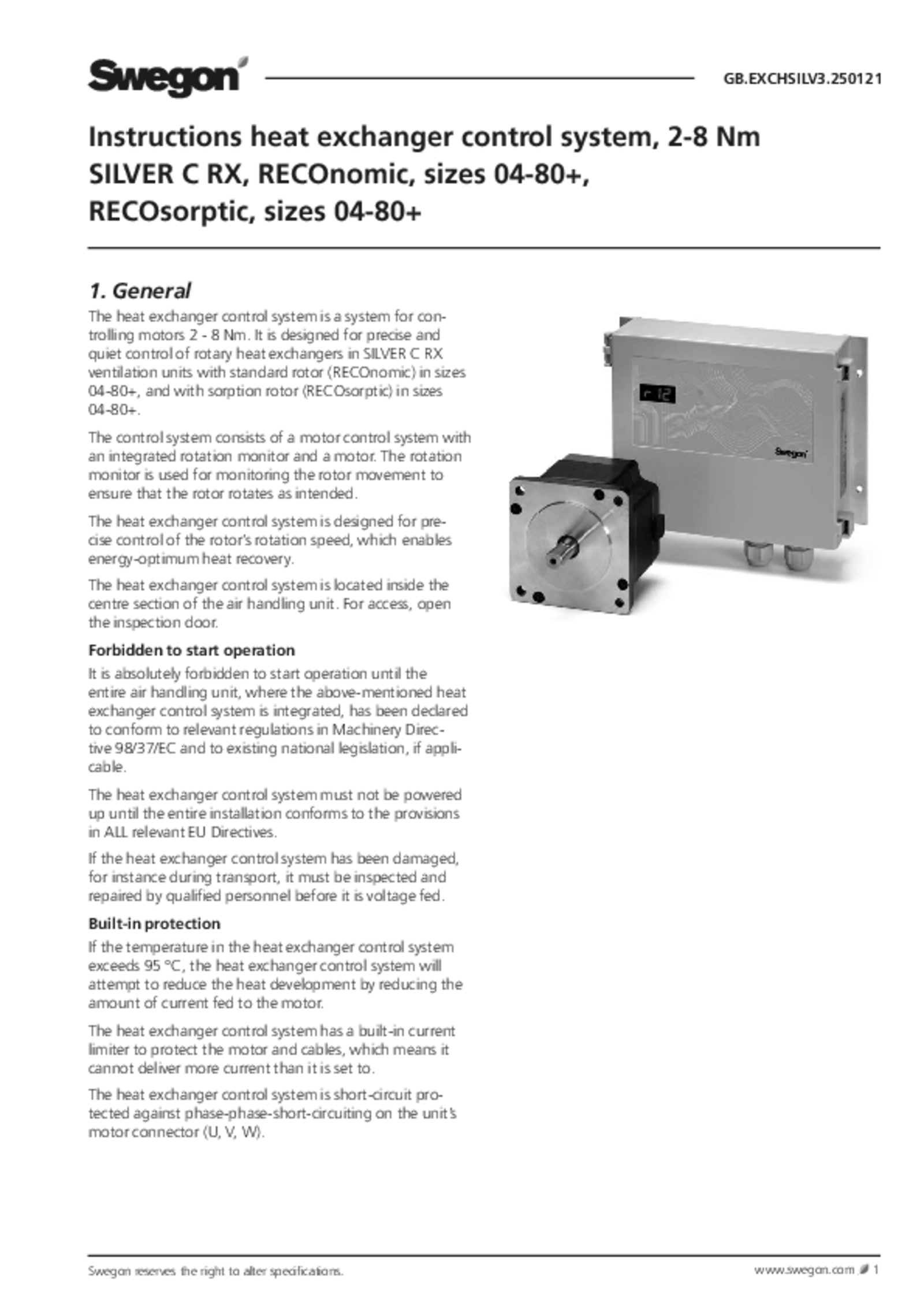 Swegon

GB.EXCHSILV3.250121

Instructions heat exchanger control system, 2-8 Nm SILVER C RX, RECOnomic, sizes 04-80+, RECOsorptic, sizes 04-80+

1. General

The heat exchanger control system is a system for controlling motors 2 - 8 Nm. It is designed for precise and quiet control of rotary heat exchangers in SILVER C RX ventilation units with standard rotor (RECOnomic) in sizes 04-80+, and with sorption rotor (RECOsorptic) in sizes 04-80+.

The control system consists of a motor control system with an integrated rotation monitor and a motor. The rotation monitor is used for monitoring the rotor movement to ensure that the rotor rotates as intended.

The heat exchanger control system is designed for precise control of the rotor's rotation speed, which enables energy-optimum heat recovery.

The heat exchanger control system is located inside the centre section of the air handling unit. For access, open the inspection door.

Forbidden to start operation

It is absolutely forbidden to start operation until the entire air handling unit, where the above-mentioned heat exchanger control system is integrated, has been declared to conform to relevant regulations in Machinery Directive 98/37/EC and to existing national legislation, if applicable.

The heat exchanger control system must not be powered up until the entire installation conforms to the provisions in ALL relevant EU Directives.

If the heat exchanger control system has been damaged, for instance during transport, it must be inspected and repaired by qualified personnel before it is voltage fed.

Built-in protection

If the temperature in the heat exchanger control system exceeds 95 °C, the heat exchanger control system will attempt to reduce the heat development by reducing the amount of current fed to the motor.

The heat exchanger control system has a built-in current limiter to protect the motor and cables, which means it cannot deliver more current than it is set to.

The heat exchanger control system is short-circuit protected against phase-phase-short-circuiting on the unit's motor connector (U, V, W).

r 12

Swegon

Swegon reserves the right to alter specifications.

www.swegon.com 1